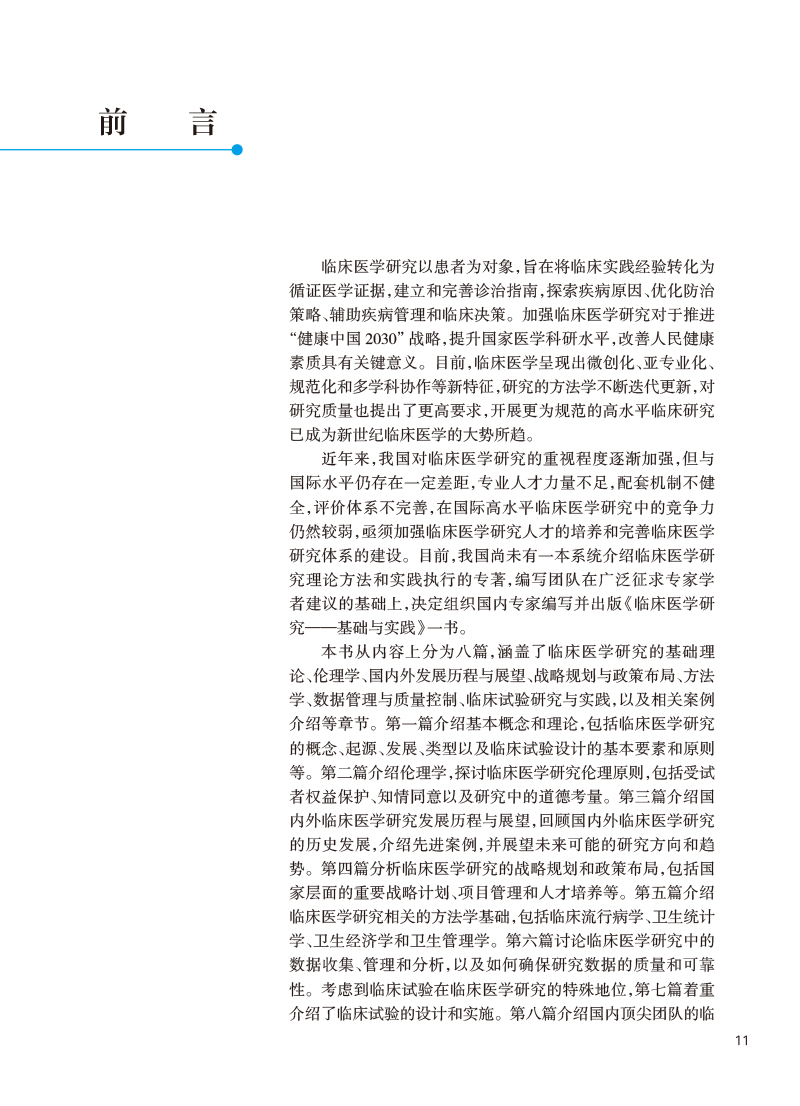 前　言

临床医学研究以患者为对象，旨在将临床实践经验转化为循证医学证据，建立和完善诊治指南，探索疾病原因、优化防治策略、辅助疾病管理和临床决策。加强临床医学研究对于推进“健康中国 2030”战略，提升国家医学科研水平，改善人民健康素质具有关键意义。目前，临床医学呈现出微创化、亚专业化、规范化和多学科协作等新特征，研究的方法学不断迭代更新，对研究质量也提出了更高要求，开展更为规范的高水平临床研究已成为新世纪临床医学的大势所趋。

近年来，我国对临床医学研究的重视程度逐渐加强，但与国际水平仍存在一定差距，专业人才力量不足，配套机制不健全，评价体系不完善，在国际高水平临床医学研究中的竞争力仍然较弱，亟须加强临床医学研究人才的培养和完善临床医学研究体系的建设。目前，我国尚未有一本系统介绍临床医学研究理论方法和实践执行的专著，编写团队在广泛征求专家学者建议的基础上，决定组织国内专家编写并出版《临床医学研究——基础与实践》一书。

本书从内容上分为八篇，涵盖了临床医学研究的基础理论、伦理学、国内外发展历程与展望、战略规划与政策布局、方法学、数据管理与质量控制、临床试验研究与实践，以及相关案例介绍等章节。第一篇介绍基本概念和理论，包括临床医学研究的概念、起源、发展、类型以及临床试验设计的基本要素和原则等。第二篇介绍伦理学，探讨临床医学研究伦理原则，包括受试者权益保护、知情同意以及研究中的道德考量。第三篇介绍国内外临床医学研究发展历程与展望，回顾国内外临床医学研究的历史发展，介绍先进案例，并展望未来可能的研究方向和趋势。第四篇分析临床医学研究的战略规划和政策布局，包括国家层面的重要战略计划、项目管理和人才培养等。第五篇介绍临床医学研究相关的方法学基础，包括临床流行病学、卫生统计学、卫生经济学和卫生管理学。第六篇讨论临床医学研究中的数据收集、管理和分析，以及如何确保研究数据的质量和可靠性。考虑到临床试验在临床医学研究的特殊地位，第七篇着重介绍了临床试验的设计和实施。第八篇介绍国内顶尖团队的临

11